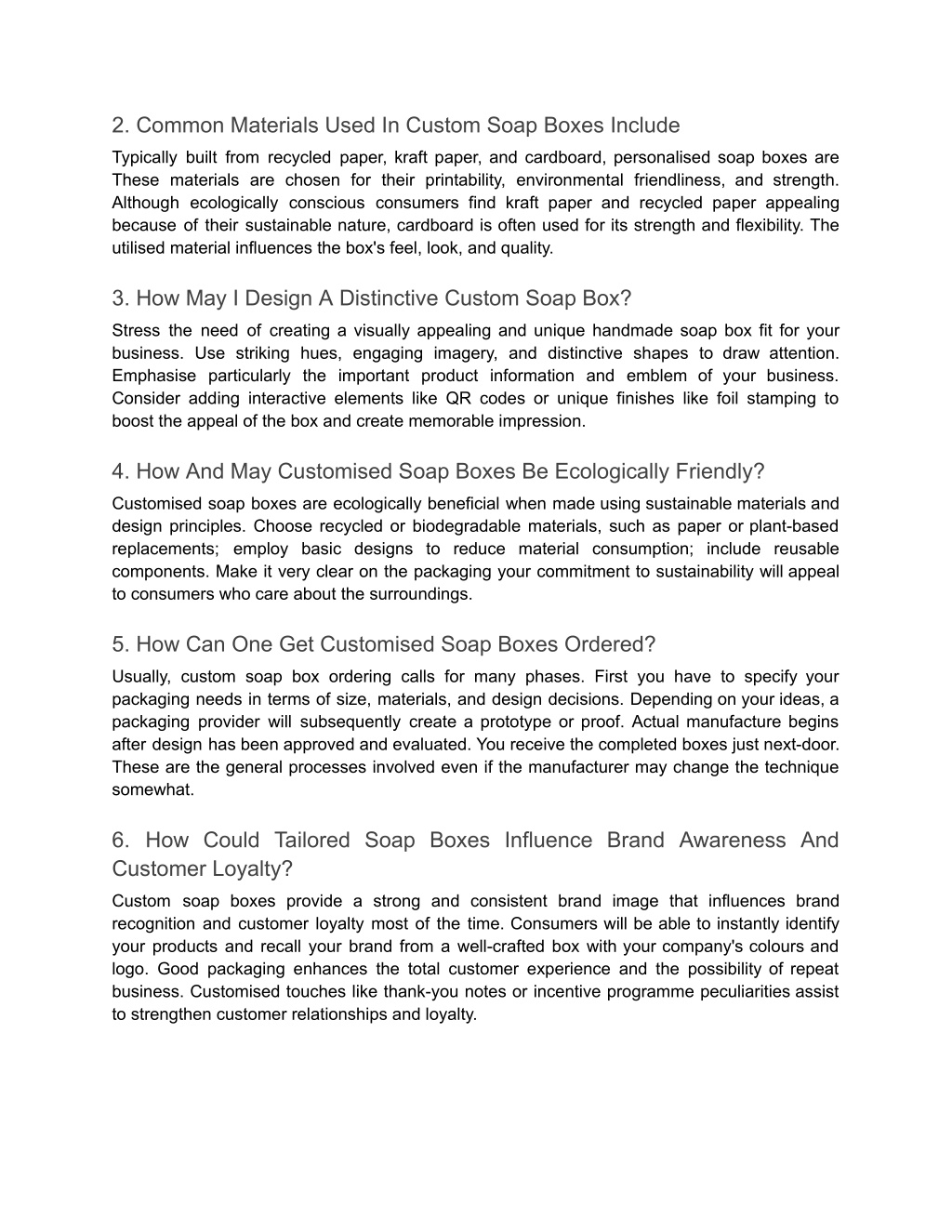 2. Common Materials Used In Custom Soap Boxes Include

Typically built from recycled paper, kraft paper, and cardboard, personalised soap boxes are These materials are chosen for their printability, environmental friendliness, and strength. Although ecologically conscious consumers find kraft paper and recycled paper appealing because of their sustainable nature, cardboard is often used for its strength and flexibility. The utilised material influences the box's feel, look, and quality.

3. How May I Design A Distinctive Custom Soap Box?

Stress the need of creating a visually appealing and unique handmade soap box fit for your business. Use striking hues, engaging imagery, and distinctive shapes to draw attention. Emphasise particularly the important product information and emblem of your business. Consider adding interactive elements like QR codes or unique finishes like foil stamping to boost the appeal of the box and create memorable impression.

4. How And May Customised Soap Boxes Be Ecologically Friendly?

Customised soap boxes are ecologically beneficial when made using sustainable materials and design principles. Choose recycled or biodegradable materials, such as paper or plant-based replacements; employ basic designs to reduce material consumption; include reusable components. Make it very clear on the packaging your commitment to sustainability will appeal to consumers who care about the surroundings.

5. How Can One Get Customised Soap Boxes Ordered?

Usually, custom soap box ordering calls for many phases. First you have to specify your packaging needs in terms of size, materials, and design decisions. Depending on your ideas, a packaging provider will subsequently create a prototype or proof. Actual manufacture begins after design has been approved and evaluated. You receive the completed boxes just next-door. These are the general processes involved even if the manufacturer may change the technique somewhat.

6. How Could Tailored Soap Boxes Influence Brand Awareness And Customer Loyalty?

Custom soap boxes provide a strong and consistent brand image that influences brand recognition and customer loyalty most of the time. Consumers will be able to instantly identify your products and recall your brand from a well-crafted box with your company's colours and logo. Good packaging enhances the total customer experience and the possibility of repeat business. Customised touches like thank-you notes or incentive programme peculiarities assist to strengthen customer relationships and loyalty.